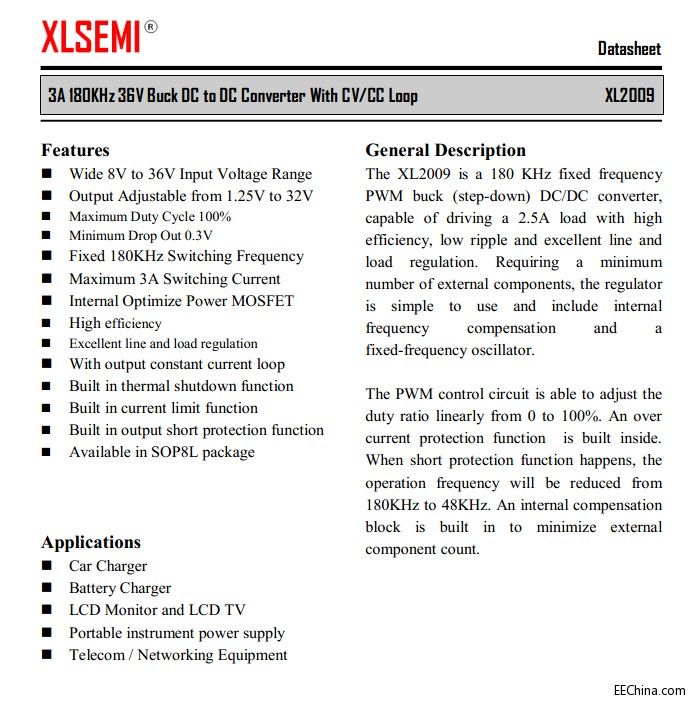 XLSEMI®

Datasheet

3A 180KHz 36V Buck DC to DC Converter With CV/CC Loop XL2009

Features
■ Wide 8V to 36V Input Voltage Range
■ Output Adjustable from 1.25V to 32V
■ Maximum Duty Cycle 100%
■ Minimum Drop Out 0.3V
■ Fixed 180KHz Switching Frequency
■ Maximum 3A Switching Current
■ Internal Optimize Power MOSFET
■ High efficiency
■ Excellent line and load regulation
■ With output constant current loop
■ Built in thermal shutdown function
■ Built in current limit function
■ Built in output short protection function
■ Available in SOP8L package

Applications
■ Car Charger
■ Battery Charger
■ LCD Monitor and LCD TV
■ Portable instrument power supply
■ Telecom / Networking Equipment

General Description
The XL2009 is a 180 KHz fixed frequency PWM buck (step-down) DC/DC converter, capable of driving a 2.5A load with high efficiency, low ripple and excellent line and load regulation. Requiring a minimum number of external components, the regulator is simple to use and include internal frequency compensation and a fixed-frequency oscillator.

The PWM control circuit is able to adjust the duty ratio linearly from 0 to 100%. An over current protection function is built inside. When short protection function happens, the operation frequency will be reduced from 180KHz to 48KHz. An internal compensation block is built in to minimize external component count.

EEChina.com